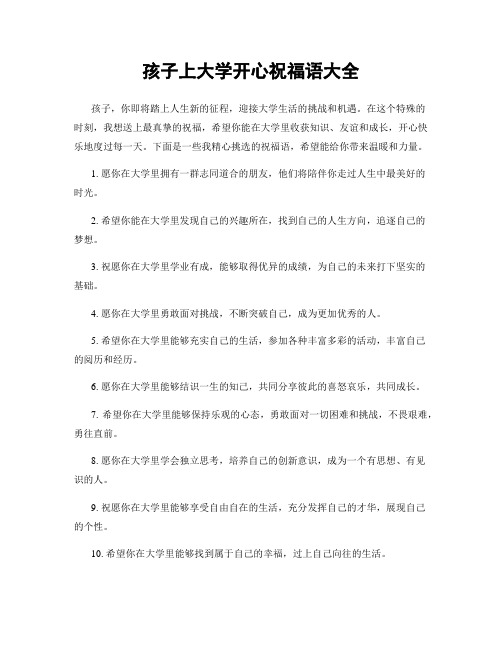 孩子上大学开心祝福语大全

孩子，你即将踏上人生新的征程，迎接大学生活的挑战和机遇。在这个特殊的时刻，我想送上最真挚的祝福，希望你能在大学里收获知识、友谊和成长，开心快乐地度过每一天。下面是一些我精心挑选的祝福语，希望能给你带来温暖和力量。

1. 愿你在大学里拥有一群志同道合的朋友，他们将陪伴你走过人生中最美好的时光。

2. 希望你能在大学里发现自己的兴趣所在，找到自己的人生方向，追逐自己的梦想。

3. 祝愿你在大学里学业有成，能够取得优异的成绩，为自己的未来打下坚实的基础。

4. 愿你在大学里勇敢面对挑战，不断突破自己，成为更加优秀的人。

5. 希望你在大学里能够充实自己的生活，参加各种丰富多彩的活动，丰富自己的阅历和经历。

6. 愿你在大学里能够结识一生的知己，共同分享彼此的喜怒哀乐，共同成长。

7. 希望你在大学里能够保持乐观的心态，勇敢面对一切困难和挑战，不畏艰难，勇往直前。

8. 愿你在大学里学会独立思考，培养自己的创新意识，成为一个有思想、有见识的人。

9. 祝愿你在大学里能够享受自由自在的生活，充分发挥自己的才华，展现自己的个性。

10. 希望你在大学里能够找到属于自己的幸福，过上自己向往的生活。